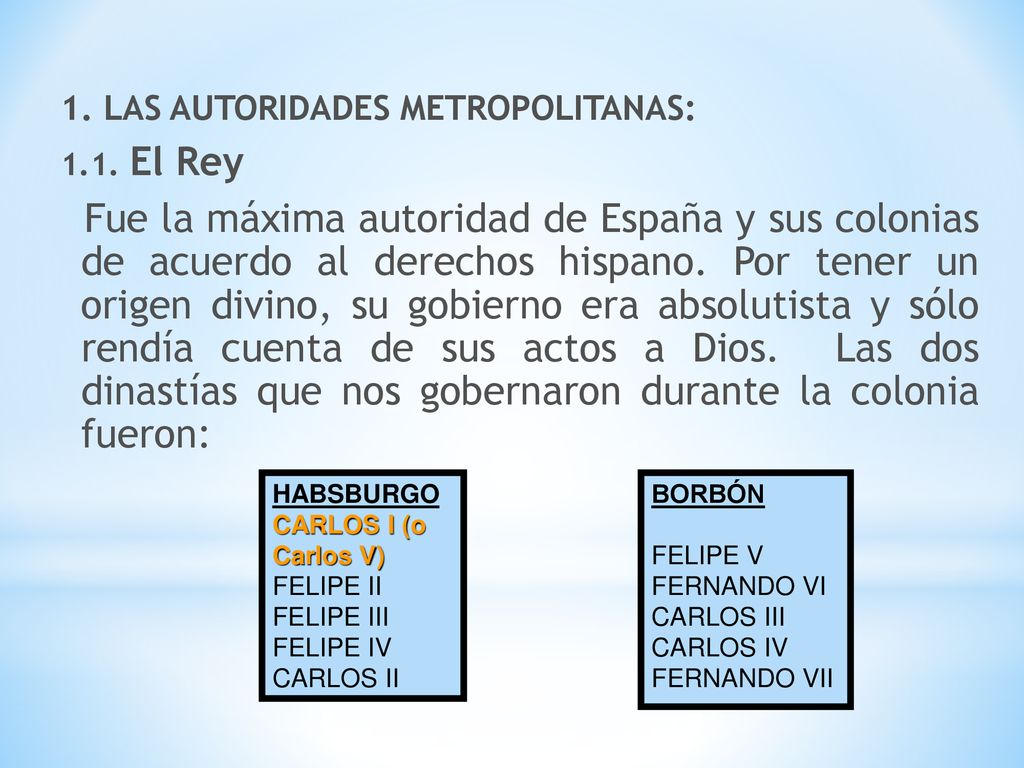 1. LAS AUTORIDADES METROPOLITANAS:

1.1. El Rey

Fue la máxima autoridad de España y sus colonias de acuerdo al derechos hispano. Por tener un origen divino, su gobierno era absolutista y sólo rendía cuenta de sus actos a Dios. Las dos dinastías que nos gobernaron durante la colonia fueron:

HABSBURGO
CARLOS I (o Carlos V)
FELIPE II
FELIPE III
FELIPE IV
CARLOS II

BORBÓN

FELIPE V
FERNANDO VI
CARLOS III
CARLOS IV
FERNANDO VII